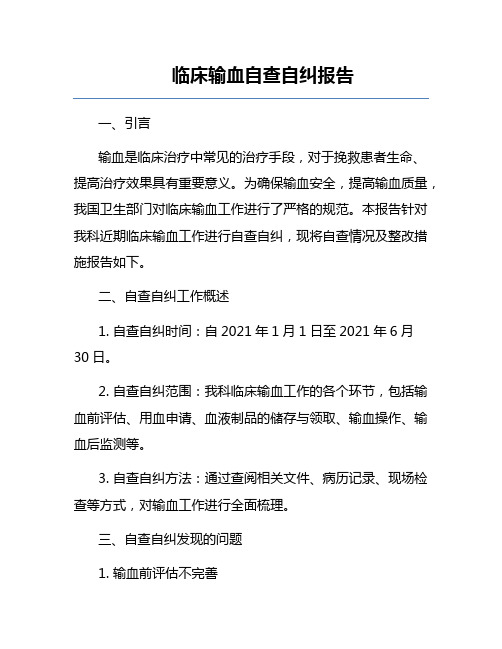 临床输血自查自纠报告

一、引言

输血是临床治疗中常见的治疗手段，对于挽救患者生命、提高治疗效果具有重要意义。为确保输血安全，提高输血质量，我国卫生部门对临床输血工作进行了严格的规范。本报告针对我科近期临床输血工作进行自查自纠，现将自查情况及整改措施报告如下。

二、自查自纠工作概述

1. 自查自纠时间：自 2021 年 1 月 1 日至 2021 年 6 月 30 日。

2. 自查自纠范围：我科临床输血工作的各个环节，包括输血前评估、用血申请、血液制品的储存与领取、输血操作、输血后监测等。

3. 自查自纠方法：通过查阅相关文件、病历记录、现场检查等方式，对输血工作进行全面梳理。

三、自查自纠发现的问题

1. 输血前评估不完善